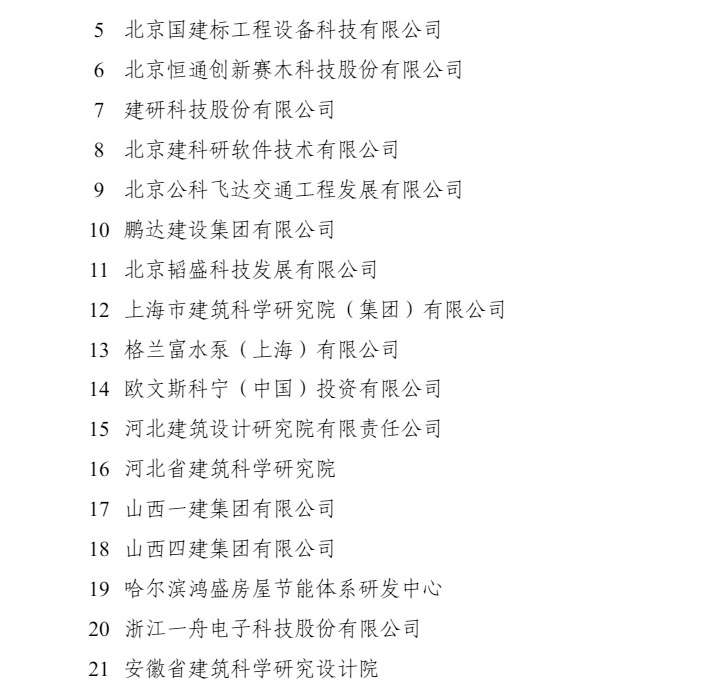 5 北京国建标工程设备科技有限公司

6 北京恒通创新赛木科技股份有限公司

7 建研科技股份有限公司

8 北京建科研软件技术有限公司

9 北京公科飞达交通工程发展有限公司

10 鹏达建设集团有限公司

11 北京韬盛科技发展有限公司

12 上海市建筑科学研究院（集团）有限公司

13 格兰富水泵（上海）有限公司

14 欧文斯科宁（中国）投资有限公司

15 河北建筑设计研究院有限责任公司

16 河北省建筑科学研究院

17 山西一建集团有限公司

18 山西四建集团有限公司

19 哈尔滨鸿盛房屋节能体系研发中心

20 浙江一舟电子科技股份有限公司

21 安徽省建筑科学研究设计院